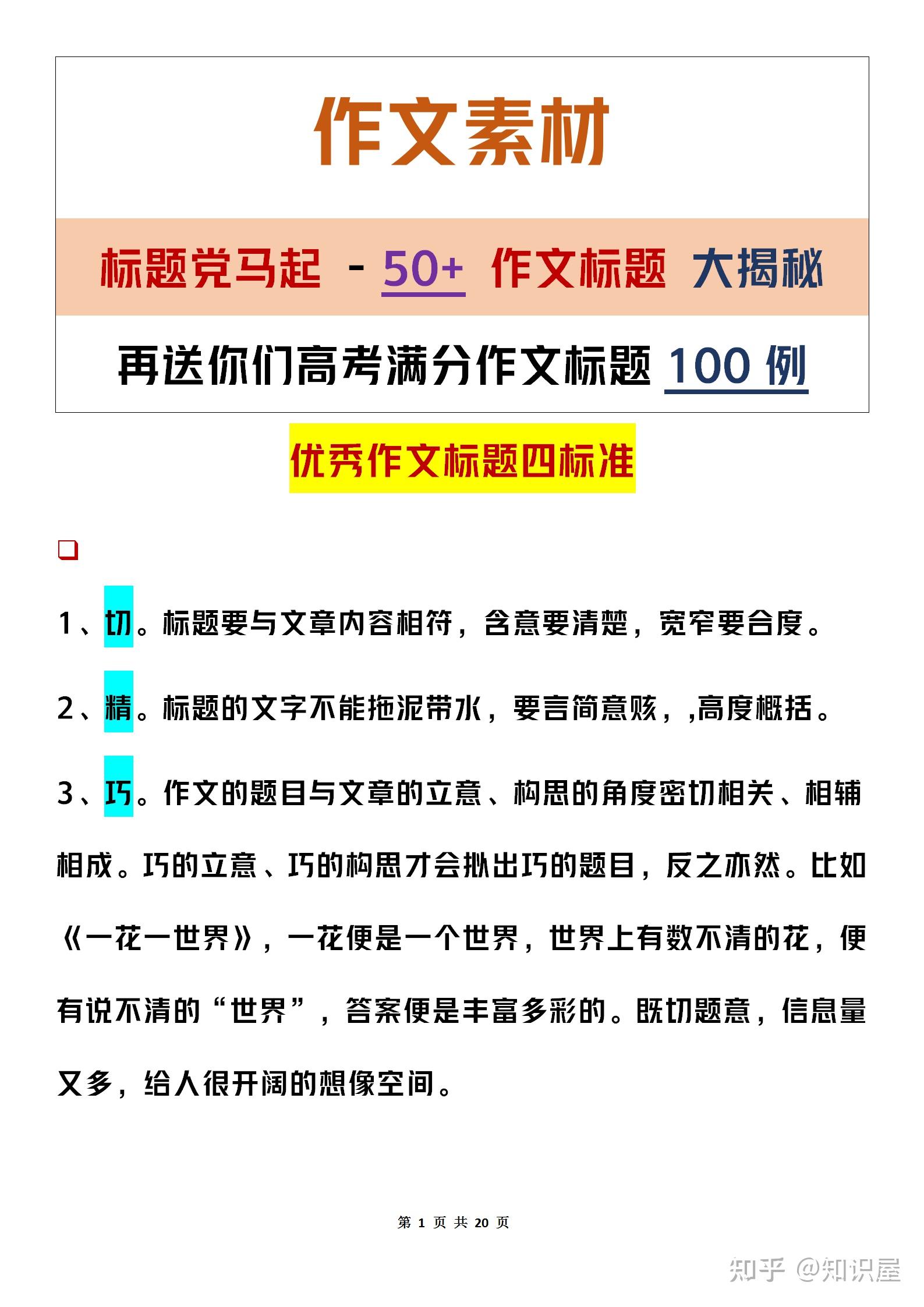 作文素材

标题党马起 - 50+ 作文标题 大揭秘

再送你们高考满分作文标题 100 例

优秀作文标题四标准

1、切。标题要与文章内容相符，含意要清楚，宽窄要合度。

2、精。标题的文字不能拖泥带水，要言简意赅，,高度概括。

3、巧。作文的题目与文章的立意、构思的角度密切相关、相辅相成。巧的立意、巧的构思才会拟出巧的题目，反之亦然。比如《一花一世界》，一花便是一个世界，世界上有数不清的花，便有说不清的“世界”，答案便是丰富多彩的。既切题意，信息量又多，给人很开阔的想像空间。

第 1 页 共 20 页

知乎 @知识屋